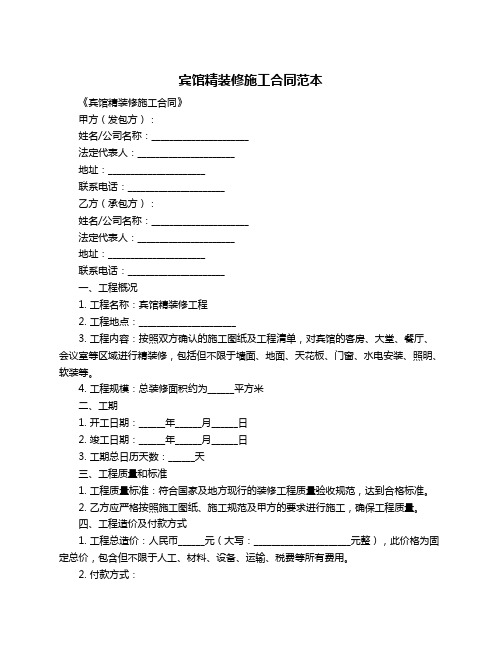 宾馆精装修施工合同范本

《宾馆精装修施工合同》

甲方（发包方）：

姓名/公司名称：____________________

法定代表人：____________________

地址：____________________

联系电话：____________________

乙方（承包方）：

姓名/公司名称：____________________

法定代表人：____________________

地址：____________________

联系电话：____________________

一、工程概况

1. 工程名称：宾馆精装修工程

2. 工程地点：____________________

3. 工程内容：按照双方确认的施工图纸及工程清单，对宾馆的客房、大堂、餐厅、会议室等区域进行精装修，包括但不限于墙面、地面、天花板、门窗、水电安装、照明、软装等。

4. 工程规模：总装修面积约为_____平方米

二、工期

1. 开工日期：_____年_____月_____日

2. 竣工日期：_____年_____月_____日

3. 工期总日历天数：_____天

三、工程质量和标准

1. 工程质量标准：符合国家及地方现行的装修工程质量验收规范，达到合格标准。

2. 乙方应严格按照施工图纸、施工规范及甲方的要求进行施工，确保工程质量。

四、工程造价及付款方式

1. 工程总造价：人民币_____元（大写：____________________元整），此价格为固定总价，包含但不限于人工、材料、设备、运输、税费等所有费用。

2. 付款方式：